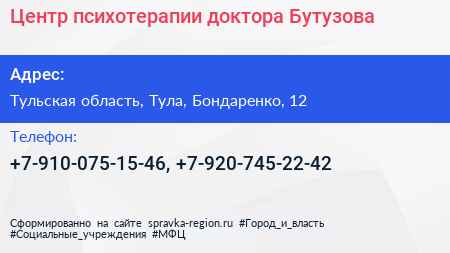 Центр психотерапии доктора Бутузова

Адрес:

Тульская область, Тула, Бондаренко, 12

Телефон:

+7-910-075-15-46, +7-920-745-22-42

Сформированно на сайте spravka-region.ru #Город_и_власть #Социальные_учреждения #МФЦ